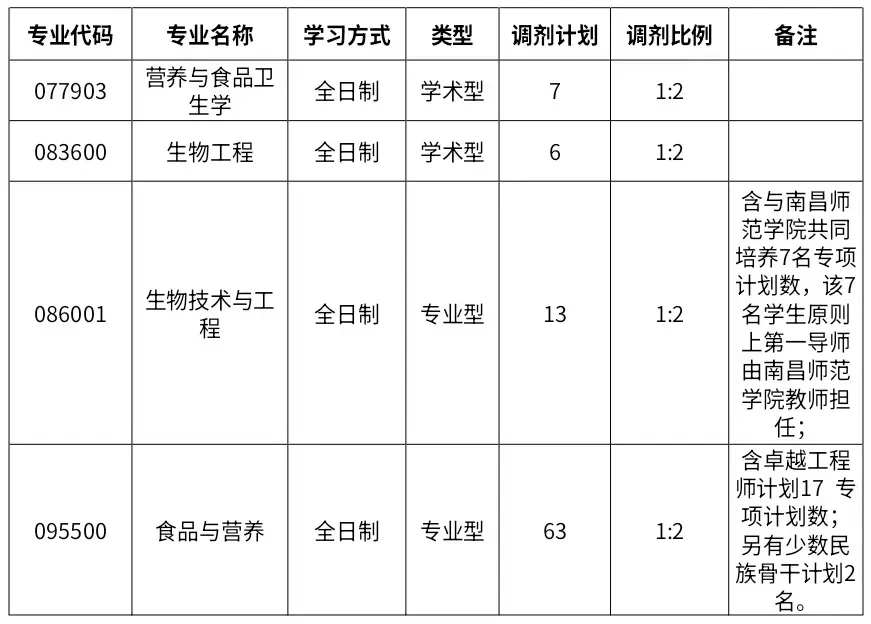 | 专业代码 | 专业名称 | 学习方式 | 类型 | 调剂计划 | 调剂比例 | 备注 |
|---|---|---|---|---|---|---|
| 077903 | 营养与食品卫生学 | 全日制 | 学术型 | 7 | 1:2 | |
| 083600 | 生物工程 | 全日制 | 学术型 | 6 | 1:2 | |
| 086001 | 生物技术与工程 | 全日制 | 专业型 | 13 | 1:2 | 含与南昌师范学院共同培养7名专项计划数，该7名学生原则上第一导师由南昌师范学院教师担任； |
| 095500 | 食品与营养 | 全日制 | 专业型 | 63 | 1:2 | 含卓越工程师计划17 专项计划数；另有少数民族骨干计划2名。 |